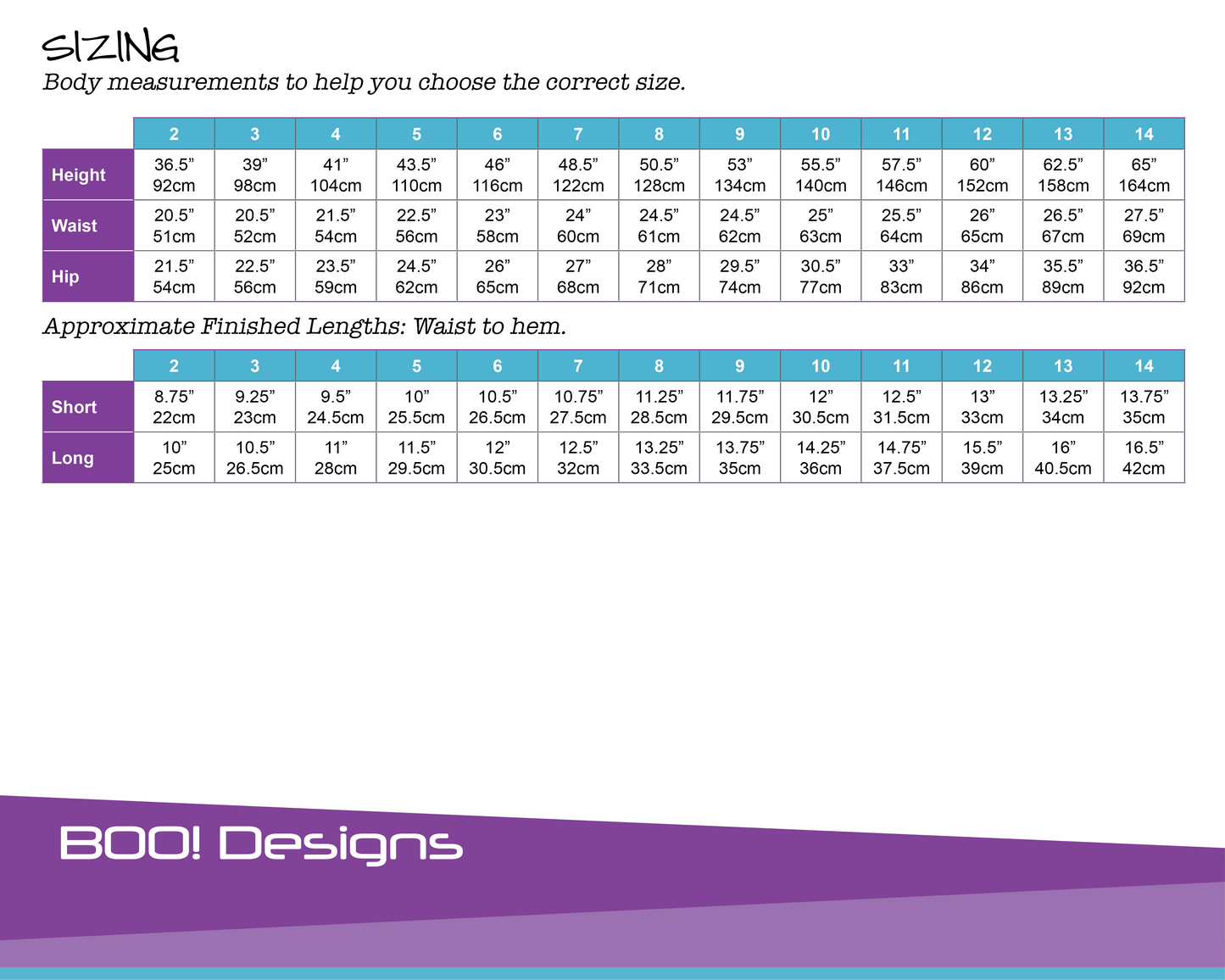 SIZING

Body measurements to help you choose the correct size.

| | 2 | 3 | 4 | 5 | 6 | 7 | 8 | 9 | 10 | 11 | 12 | 13 | 14 |
|---|---|---|---|---|---|---|---|---|---|---|---|---|---|
| Height | 36.5” 92cm | 39” 98cm | 41” 104cm | 43.5” 110cm | 46” 116cm | 48.5” 122cm | 50.5” 128cm | 53” 134cm | 55.5” 140cm | 57.5” 146cm | 60” 152cm | 62.5” 158cm | 65” 164cm |
| Waist | 20.5” 51cm | 20.5” 52cm | 21.5” 54cm | 22.5” 56cm | 23” 58cm | 24” 60cm | 24.5” 61cm | 24.5” 62cm | 25” 63cm | 25.5” 64cm | 26” 65cm | 26.5” 67cm | 27.5” 69cm |
| Hip | 21.5” 54cm | 22.5” 56cm | 23.5” 59cm | 24.5” 62cm | 26” 65cm | 27” 68cm | 28” 71cm | 29.5” 74cm | 30.5” 77cm | 33” 83cm | 34” 86cm | 35.5” 89cm | 36.5” 92cm |

Approximate Finished Lengths: Waist to hem.

| | 2 | 3 | 4 | 5 | 6 | 7 | 8 | 9 | 10 | 11 | 12 | 13 | 14 |
|---|---|---|---|---|---|---|---|---|---|---|---|---|---|
| Short | 8.75” 22cm | 9.25” 23cm | 9.5” 24.5cm | 10” 25.5cm | 10.5” 26.5cm | 10.75” 27.5cm | 11.25” 28.5cm | 11.75” 29.5cm | 12” 30.5cm | 12.5” 31.5cm | 13” 33cm | 13.25” 34cm | 13.75” 35cm |
| Long | 10” 25cm | 10.5” 26.5cm | 11” 28cm | 11.5” 29.5cm | 12” 30.5cm | 12.5” 32cm | 13.25” 33.5cm | 13.75” 35cm | 14.25” 36cm | 14.75” 37.5cm | 15.5” 39cm | 16” 40.5cm | 16.5” 42cm |

BOO! Designs